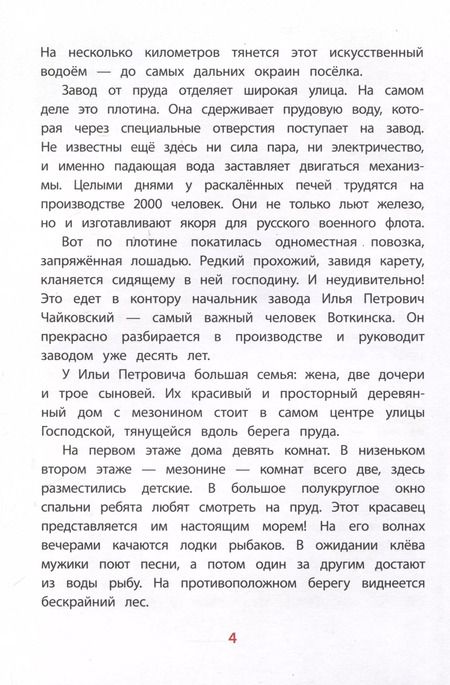 На несколько километров тянется этот искусственный водоём — до самых дальних окраин посёлка.

Завод от пруда отделяет широкая улица. На самом деле это плотина. Она сдерживает прудовую воду, которая через специальные отверстия поступает на завод. Не известны ещё здесь ни сила пара, ни электричество, и именно падающая вода заставляет двигаться механизмы. Целыми днями у раскалённых печей трудятся на производстве 2000 человек. Они не только льют железо, но и изготавливают якоря для русского военного флота.

Вот по плотине покатилась одноместная повозка, запряжённая лошадью. Редкий прохожий, завидя карету, кланяется сидящему в ней господину. И неудивительно! Это едет в контору начальник завода Илья Петрович Чайковский — самый важный человек Воткинска. Он прекрасно разбирается в производстве и руководит заводом уже десять лет.

У Ильи Петровича большая семья: жена, две дочери и трое сыновей. Их красивый и просторный деревянный дом с мезонином стоит в самом центре улицы Господской, тянущейся вдоль берега пруда.

На первом этаже дома девять комнат. В низеньком втором этаже — мезонине — комнат всего две, здесь разместились детские. В большое полукруглое окно спальни ребята любят смотреть на пруд. Этот красавец представляется им настоящим морем! На его волнах вечерами качаются лодки рыбаков. В ожидании клёва мужики поют песни, а потом один за другим достают из воды рыбу. На противоположном берегу виднеется бескрайний лес.

4